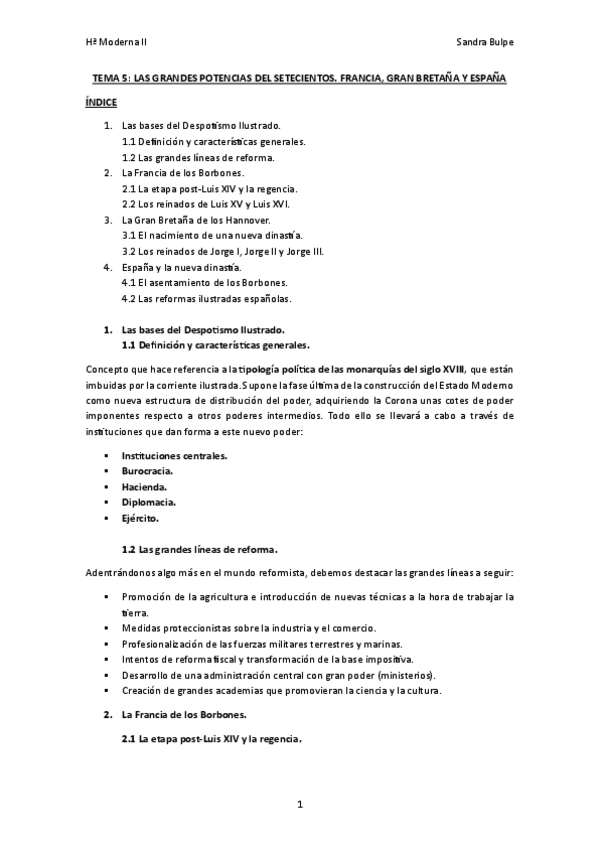 Hª Moderna II

Sandra Bulpe

TEMA 5: LAS GRANDES POTENCIAS DEL SETECIENTOS. FRANCIA, GRAN BRETAÑA Y ESPAÑA

ÍNDICE

1. Las bases del Despotismo Ilustrado.
1.1 Definición y características generales.
1.2 Las grandes líneas de reforma.
2. La Francia de los Borbones.
2.1 La etapa post-Luis XIV y la regencia.
2.2 Los reinados de Luis XV y Luis XVI.
3. La Gran Bretaña de los Hannover.
3.1 El nacimiento de una nueva dinastía.
3.2 Los reinados de Jorge I, Jorge II y Jorge III.
4. España y la nueva dinastía.
4.1 El asentamiento de los Borbones.
4.2 Las reformas ilustradas españolas.

1. Las bases del Despotismo Ilustrado.
1.1 Definición y características generales.

Concepto que hace referencia a la tipología política de las monarquías del siglo XVIII, que están imbuidas por la corriente ilustrada. Supone la fase última de la construcción del Estado Moderno como nueva estructura de distribución del poder, adquiriendo la Corona unas cotes de poder imponentes respecto a otros poderes intermedios. Todo ello se llevará a cabo a través de instituciones que dan forma a este nuevo poder:

▪ Instituciones centrales.
▪ Burocracia.
▪ Hacienda.
▪ Diplomacia.
▪ Ejército.

1.2 Las grandes líneas de reforma.

Adentrándonos algo más en el mundo reformista, debemos destacar las grandes líneas a seguir:

▪ Promoción de la agricultura e introducción de nuevas técnicas a la hora de trabajar la tierra.
▪ Medidas proteccionistas sobre la industria y el comercio.
▪ Profesionalización de las fuerzas militares terrestres y marinas.
▪ Intentos de reforma fiscal y transformación de la base impositiva.
▪ Desarrollo de una administración central con gran poder (ministerios).
▪ Creación de grandes academias que promovieran la ciencia y la cultura.

2. La Francia de los Borbones.

2.1 La etapa post-Luis XIV y la regencia.

1